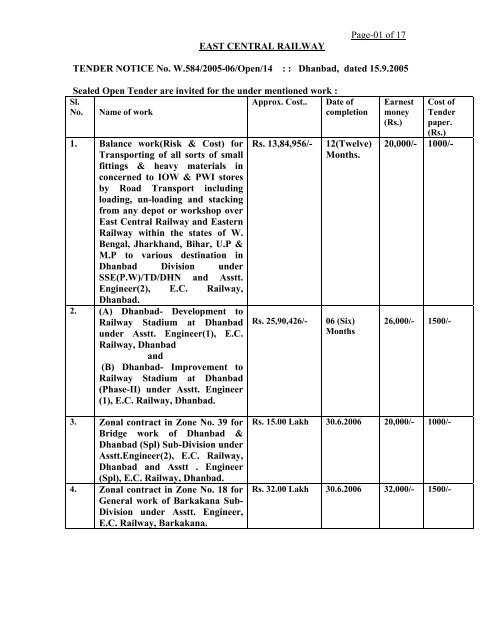 Page-01 of 17

EAST CENTRAL RAILWAY

TENDER NOTICE No. W.584/2005-06/Open/14 : : Dhanbad, dated 15.9.2005

Sealed Open Tender are invited for the under mentioned work :

| Sl. No. | Name of work | Approx. Cost.. | Date of completion | Earnest money (Rs.) | Cost of Tender paper. (Rs.) |
|---|---|---|---|---|---|
| 1. | Balance work(Risk & Cost) for Transporting of all sorts of small fittings & heavy materials in concerned to IOW & PWI stores by Road Transport including loading, un-loading and stacking from any depot or workshop over East Central Railway and Eastern Railway within the states of W. Bengal, Jharkhand, Bihar, U.P & M.P to various destination in Dhanbad Division under SSE(P.W)/TD/DHN and Asstt. Engineer(2), E.C. Railway, Dhanbad. | Rs. 13,84,956/- | 12(Twelve) Months. | 20,000/- | 1000/- |
| 2. | (A) Dhanbad- Development to Railway Stadium at Dhanbad under Asstt. Engineer(1), E.C. Railway, Dhanbad and (B) Dhanbad- Improvement to Railway Stadium at Dhanbad (Phase-II) under Asstt. Engineer (1), E.C. Railway, Dhanbad. | Rs. 25,90,426/- | 06 (Six) Months | 26,000/- | 1500/- |
| 3. | Zonal contract in Zone No. 39 for Bridge work of Dhanbad & Dhanbad (Spl) Sub-Division under Asstt.Engineer(2), E.C. Railway, Dhanbad and Asstt . Engineer (Spl), E.C. Railway, Dhanbad. | Rs. 15.00 Lakh | 30.6.2006 | 20,000/- | 1000/- |
| 4. | Zonal contract in Zone No. 18 for General work of Barkakana Sub-Division under Asstt. Engineer, E.C. Railway, Barkakana. | Rs. 32.00 Lakh | 30.6.2006 | 32,000/- | 1500/- |